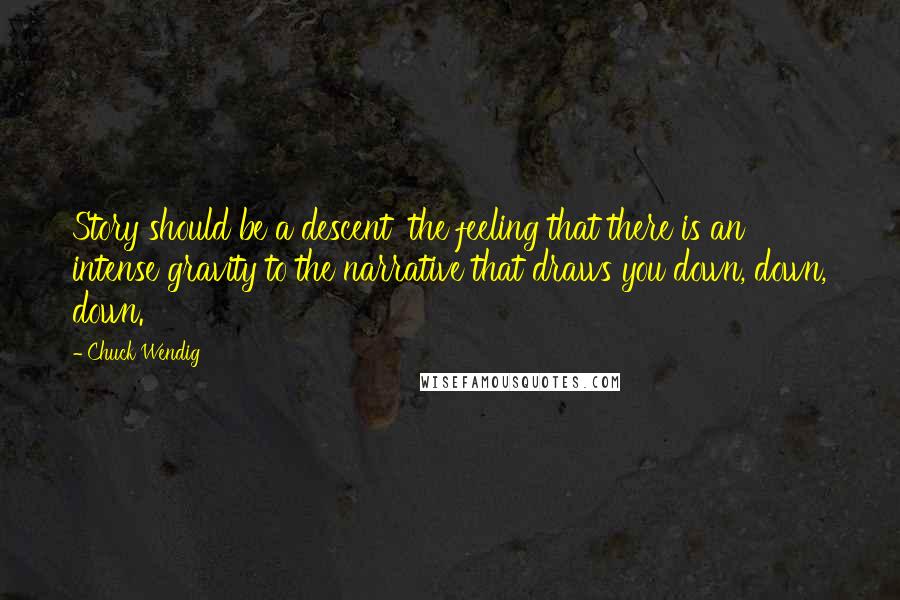 Story should be a descent  the feeling that there is an intense gravity to the narrative that draws you down, down, down.

- Chuck Wendig

WISEFAMOUSQUOTES.COM